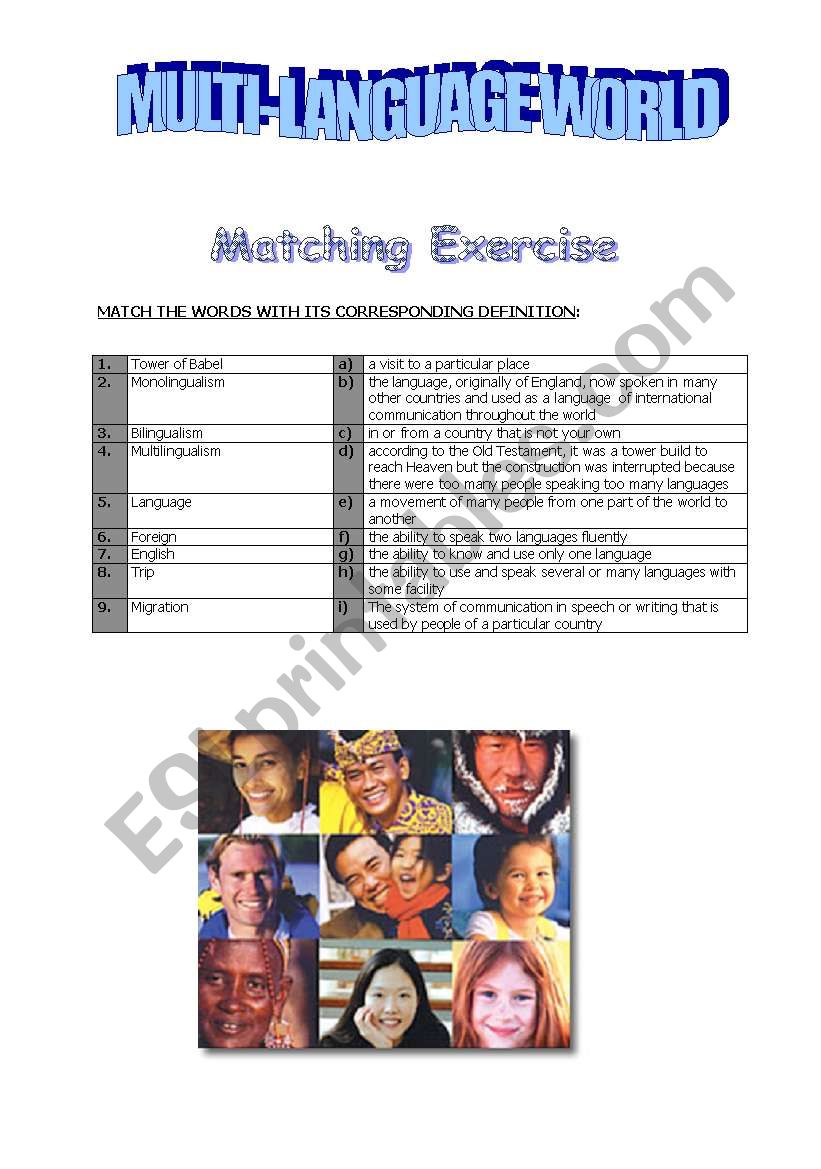 MULTI-LANGUAGE WORLD

Matching Exercise

MATCH THE WORDS WITH ITS CORRESPONDING DEFINITION:

| 1. | Tower of Babel | a) | a visit to a particular place |
|---|---|---|---|
| 2. | Monolingualism | b) | the language, originally of England, now spoken in many other countries and used as a language of international communication throughout the world |
| 3. | Bilingualism | c) | in or from a country that is not your own |
| 4. | Multilingualism | d) | according to the Old Testament, it was a tower build to reach Heaven but the construction was interrupted because there were too many people speaking too many languages |
| 5. | Language | e) | a movement of many people from one part of the world to another |
| 6. | Foreign | f) | the ability to speak two languages fluently |
| 7. | English | g) | the ability to know and use only one language |
| 8. | Trip | h) | the ability to use and speak several or many languages with some facility |
| 9. | Migration | i) | The system of communication in speech or writing that is used by people of a particular country |

ESLprintables.com